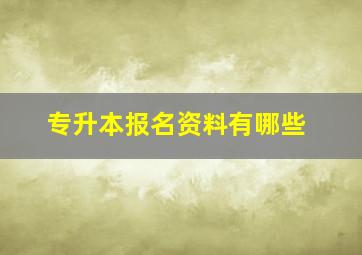 专升本报名资料有哪些